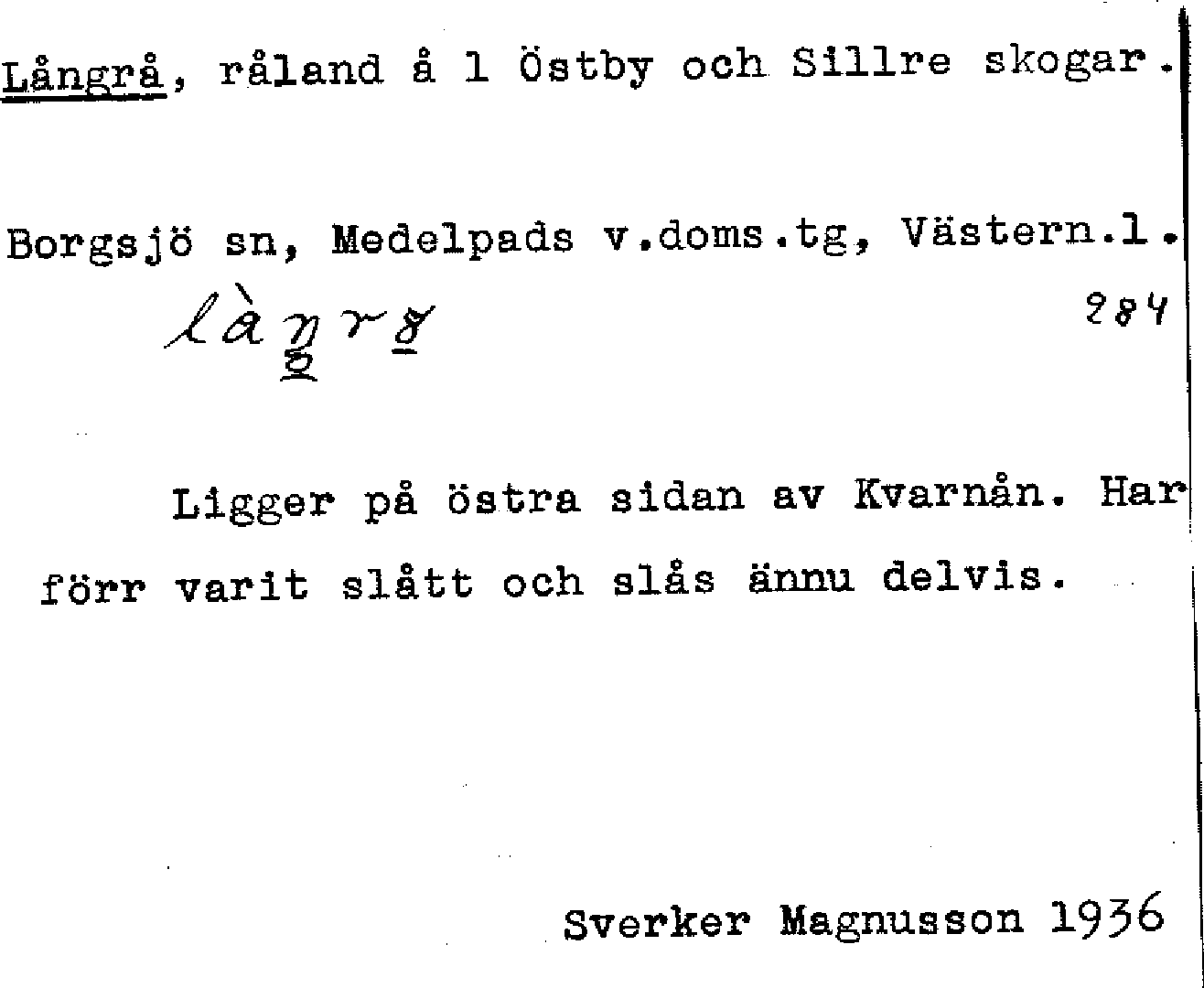 Långrå, råland å 1 Östby och Sillre skogar.

Borgsjö sn, Medelpads v.doms.tg, Västern.l.
làŋrɤ
284

Ligger på östra sidan av Kvarnån. Har förr varit slått och slås ännu delvis.

Sverker Magnusson 1936